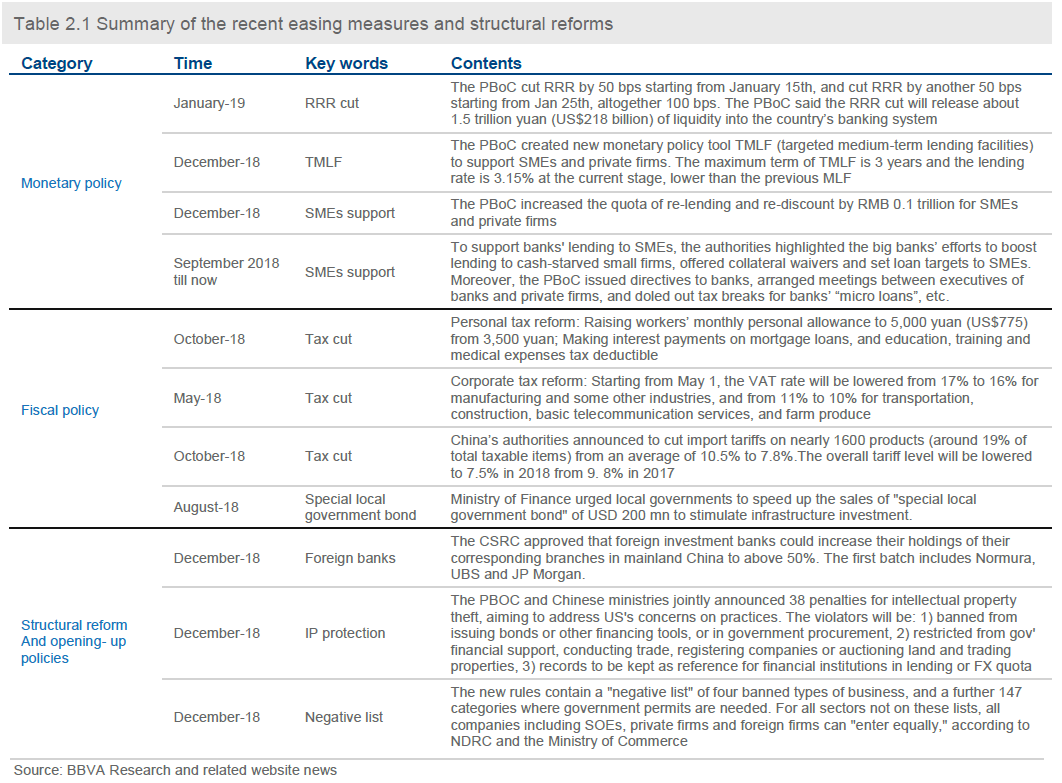 Table 2.1 Summary of the recent easing measures and structural reforms

| Category | Time | Key words | Contents |
|---|---|---|---|
| Monetary policy | January-19 | RRR cut | The PBoC cut RRR by 50 bps starting from January 15th, and cut RRR by another 50 bps starting from Jan 25th, altogether 100 bps. The PBoC said the RRR cut will release about 1.5 trillion yuan (US$218 billion) of liquidity into the country's banking system |
| | December-18 | TMLF | The PBoC created new monetary policy tool TMLF (targeted medium-term lending facilities) to support SMEs and private firms. The maximum term of TMLF is 3 years and the lending rate is 3.15% at the current stage, lower than the previous MLF |
| | December-18 | SMEs support | The PBoC increased the quota of re-lending and re-discount by RMB 0.1 trillion for SMEs and private firms |
| | September 2018 till now | SMEs support | To support banks' lending to SMEs, the authorities highlighted the big banks' efforts to boost lending to cash-starved small firms, offered collateral waivers and set loan targets to SMEs. Moreover, the PBoC issued directives to banks, arranged meetings between executives of banks and private firms, and doled out tax breaks for banks' "micro loans", etc. |
| Fiscal policy | October-18 | Tax cut | Personal tax reform: Raising workers' monthly personal allowance to 5,000 yuan (US$775) from 3,500 yuan; Making interest payments on mortgage loans, and education, training and medical expenses tax deductible |
| | May-18 | Tax cut | Corporate tax reform: Starting from May 1, the VAT rate will be lowered from 17% to 16% for manufacturing and some other industries, and from 11% to 10% for transportation, construction, basic telecommunication services, and farm produce |
| | October-18 | Tax cut | China's authorities announced to cut import tariffs on nearly 1600 products (around 19% of total taxable items) from an average of 10.5% to 7.8%.The overall tariff level will be lowered to 7.5% in 2018 from 9. 8% in 2017 |
| | August-18 | Special local government bond | Ministry of Finance urged local governments to speed up the sales of "special local government bond" of USD 200 mn to stimulate infrastructure investment. |
| Structural reform And opening- up policies | December-18 | Foreign banks | The CSRC approved that foreign investment banks could increase their holdings of their corresponding branches in mainland China to above 50%. The first batch includes Normura, UBS and JP Morgan. |
| | December-18 | IP protection | The PBOC and Chinese ministries jointly announced 38 penalties for intellectual property theft, aiming to address US's concerns on practices. The violators will be: 1) banned from issuing bonds or other financing tools, or in government procurement, 2) restricted from gov' financial support, conducting trade, registering companies or auctioning land and trading properties, 3) records to be kept as reference for financial institutions in lending or FX quota |
| | December-18 | Negative list | The new rules contain a "negative list" of four banned types of business, and a further 147 categories where government permits are needed. For all sectors not on these lists, all companies including SOEs, private firms and foreign firms can "enter equally," according to NDRC and the Ministry of Commerce |

Source: BBVA Research and related website news